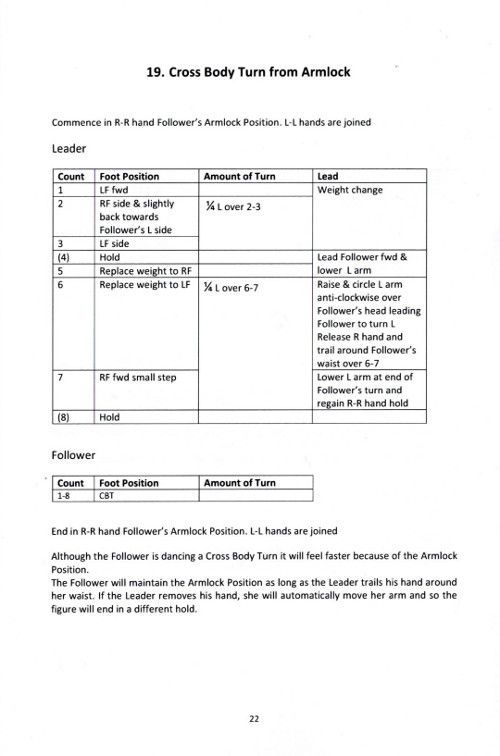 19. Cross Body Turn from Armlock

Commence in R-R hand Follower's Armlock Position. L-L hands are joined

Leader

| Count | Foot Position | Amount of Turn | Lead |
|---|---|---|---|
| 1 | LF fwd | | Weight change |
| 2 | RF side & slightly back towards Follower's L side | ¼ L over 2-3 | |
| 3 | LF side | | |
| (4) | Hold | | Lead Follower fwd & lower L arm |
| 5 | Replace weight to RF | | |
| 6 | Replace weight to LF | ¼ L over 6-7 | Raise & circle L arm anti-clockwise over Follower's head leading Follower to turn L Release R hand and trail around Follower's waist over 6-7 |
| 7 | RF fwd small step | | Lower L arm at end of Follower's turn and regain R-R hand hold |
| (8) | Hold | | |

Follower

| Count | Foot Position | Amount of Turn |
|---|---|---|
| 1-8 | CBT | |

End in R-R hand Follower's Armlock Position. L-L hands are joined

Although the Follower is dancing a Cross Body Turn it will feel faster because of the Armlock Position.
The Follower will maintain the Armlock Position as long as the Leader trails his hand around her waist. If the Leader removes his hand, she will automatically move her arm and so the figure will end in a different hold.

22